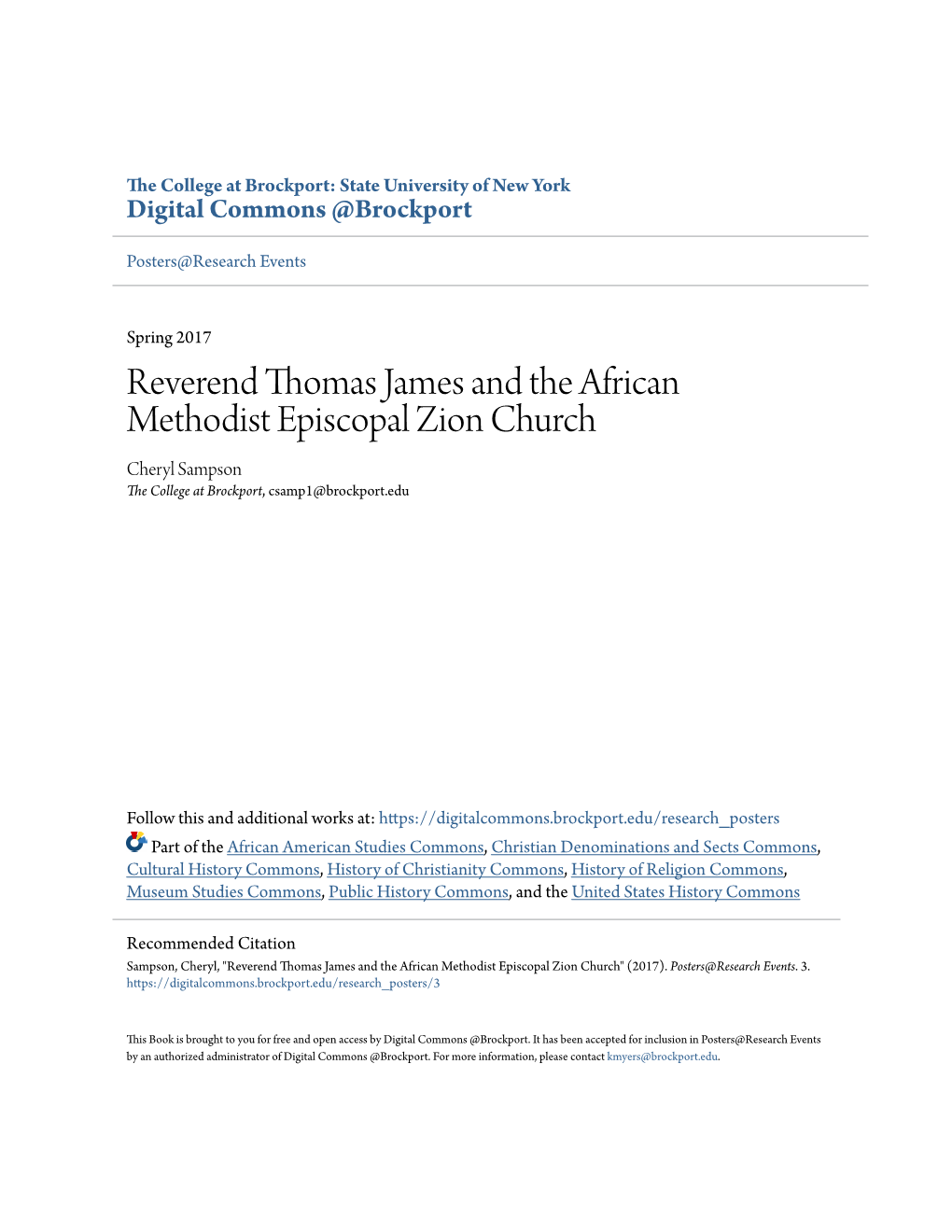 The College at Brockport: State University of New York
Digital Commons @Brockport

Posters@Research Events

Spring 2017

Reverend Thomas James and the African Methodist Episcopal Zion Church

Cheryl Sampson
The College at Brockport, csamp1@brockport.edu

Follow this and additional works at: https://digitalcommons.brockport.edu/research_posters

Part of the African American Studies Commons, Christian Denominations and Sects Commons, Cultural History Commons, History of Christianity Commons, History of Religion Commons, Museum Studies Commons, Public History Commons, and the United States History Commons

Recommended Citation
Sampson, Cheryl, "Reverend Thomas James and the African Methodist Episcopal Zion Church" (2017). Posters@Research Events. 3.
https://digitalcommons.brockport.edu/research_posters/3

This Book is brought to you for free and open access by Digital Commons @Brockport. It has been accepted for inclusion in Posters@Research Events by an authorized administrator of Digital Commons @Brockport. For more information, please contact kmyers@brockport.edu.